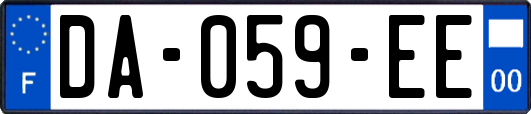 F
DA-059-EE
00